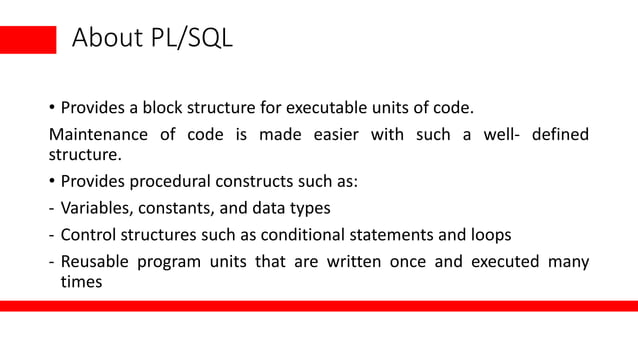 About PL/SQL

• Provides a block structure for executable units of code.

Maintenance of code is made easier with such a well- defined structure.

• Provides procedural constructs such as:

- Variables, constants, and data types

- Control structures such as conditional statements and loops

- Reusable program units that are written once and executed many times